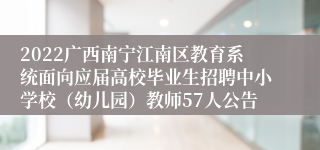 2022广西南宁江南区教育系统面向应届高校毕业生招聘中小学校（幼儿园）教师57人公告